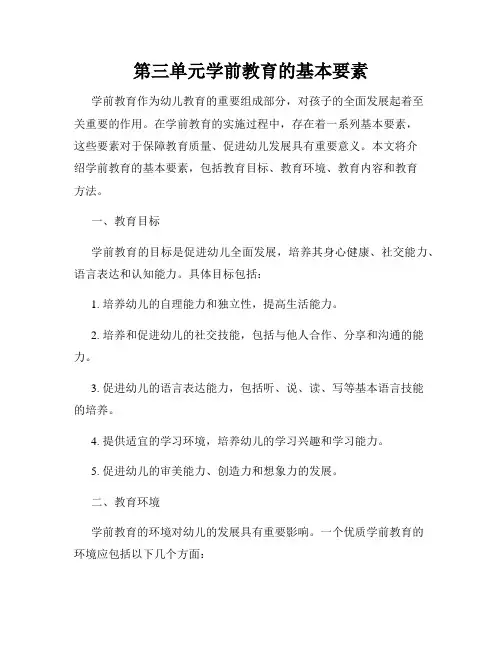 第三单元学前教育的基本要素

学前教育作为幼儿教育的重要组成部分，对孩子的全面发展起着至关重要的作用。在学前教育的实施过程中，存在着一系列基本要素，这些要素对于保障教育质量、促进幼儿发展具有重要意义。本文将介绍学前教育的基本要素，包括教育目标、教育环境、教育内容和教育方法。

一、教育目标

学前教育的目标是促进幼儿全面发展，培养其身心健康、社交能力、语言表达和认知能力。具体目标包括：

1. 培养幼儿的自理能力和独立性，提高生活能力。

2. 培养和促进幼儿的社交技能，包括与他人合作、分享和沟通的能力。

3. 促进幼儿的语言表达能力，包括听、说、读、写等基本语言技能的培养。

4. 提供适宜的学习环境，培养幼儿的学习兴趣和学习能力。

5. 促进幼儿的审美能力、创造力和想象力的发展。

二、教育环境

学前教育的环境对幼儿的发展具有重要影响。一个优质学前教育的环境应包括以下几个方面：